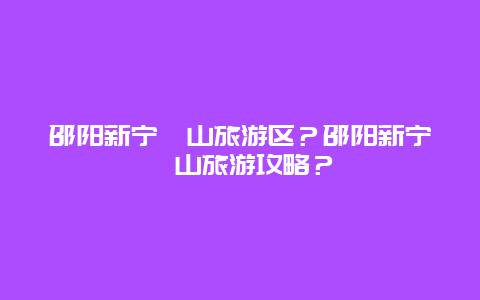 邵阳新宁 山旅游区？邵阳新宁 山旅游攻略？